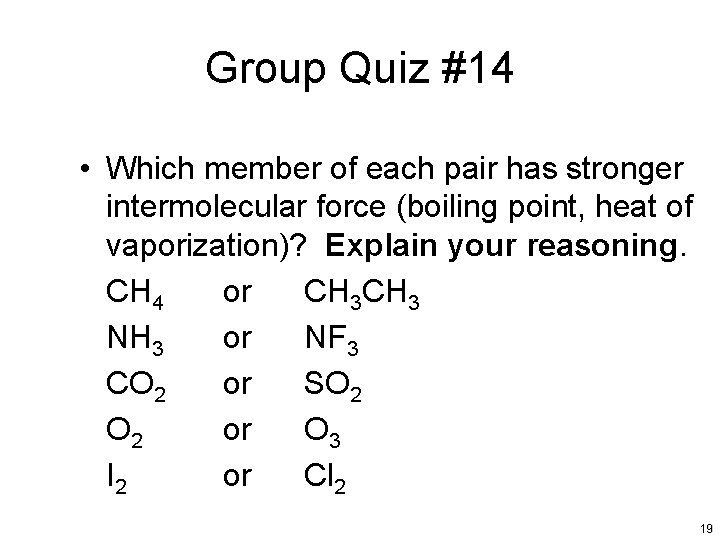 Group Quiz #14

• Which member of each pair has stronger intermolecular force (boiling point, heat of vaporization)? Explain your reasoning.

$CH_4$ or $CH_3CH_3$

$NH_3$ or $NF_3$

$CO_2$ or $SO_2$

$O_2$ or $O_3$

$I_2$ or $Cl_2$

19